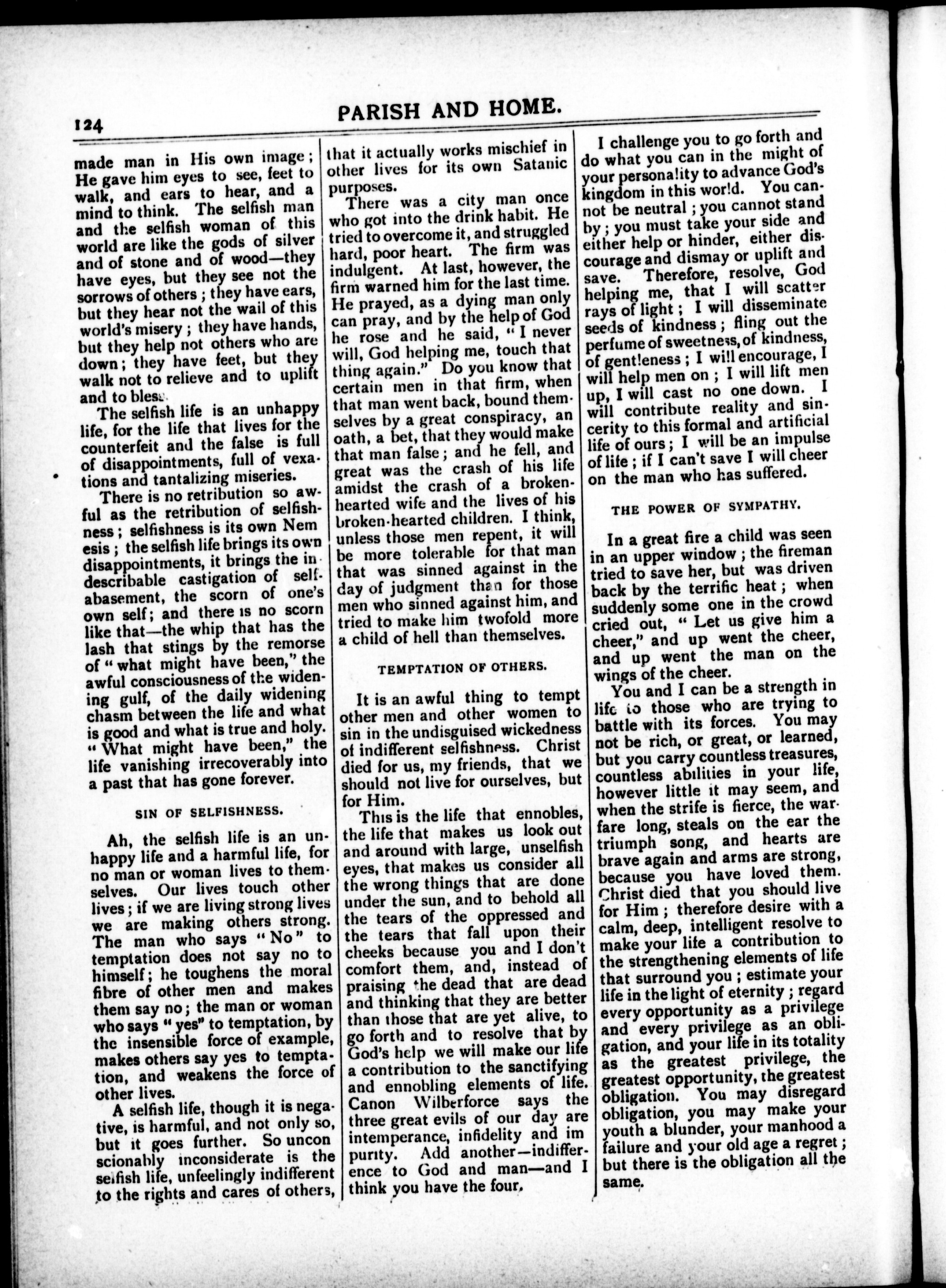 124

PARISH AND HOME.

made man in His own image; He gave him eyes to see, feet to walk, and ears to hear, and a mind to think. The selfish man and the selfish woman of this world are like the gods of silver and of stone and of wood—they have eyes, but they see not the sorrows of others; they have ears, but they hear not the wail of this world's misery; they have hands, but they help not others who are down; they have feet, but they walk not to relieve and to uplift and to bless.

The selfish life is an unhappy life, for the life that lives for the counterfeit and the false is full of disappointments, full of vexations and tantalizing miseries.

There is no retribution so awful as the retribution of selfishness; selfishness is its own Nem esis; the selfish life brings its own disappointments, it brings the indescribable castigation of self-abasement, the scorn of one's own self; and there is no scorn like that—the whip that has the lash that stings by the remorse of "what might have been," the awful consciousness of the widening gulf, of the daily widening chasm between the life and what is good and what is true and holy. "What might have been," the life vanishing irrecoverably into a past that has gone forever.

SIN OF SELFISHNESS.

Ah, the selfish life is an unhappy life and a harmful life, for no man or woman lives to themselves. Our lives touch other lives; if we are living strong lives we are making others strong. The man who says "No" to temptation does not say no to himself; he toughens the moral fibre of other men and makes them say no; the man or woman who says "yes" to temptation, by the insensible force of example, makes others say yes to temptation, and weakens the force of other lives.

A selfish life, though it is negative, is harmful, and not only so, but it goes further. So uncon scionably inconsiderate is the selfish life, unfeelingly indifferent to the rights and cares of others, that it actually works mischief in other lives for its own Satanic purposes.

There was a city man once who got into the drink habit. He tried to overcome it, and struggled hard, poor heart. The firm was indulgent. At last, however, the firm warned him for the last time. He prayed, as a dying man only can pray, and by the help of God he rose and he said, "I never will, God helping me, touch that thing again." Do you know that certain men in that firm, when that man went back, bound themselves by a great conspiracy, an oath, a bet, that they would make that man false; and he fell, and great was the crash of his life amidst the crash of a broken-hearted wife and the lives of his broken-hearted children. I think, unless those men repent, it will be more tolerable for that man that was sinned against in the day of judgment than for those men who sinned against him, and tried to make him twofold more a child of hell than themselves.

TEMPTATION OF OTHERS.

It is an awful thing to tempt other men and other women to sin in the undisguised wickedness of indifferent selfishness. Christ died for us, my friends, that we should not live for ourselves, but for Him.

This is the life that ennobles, the life that makes us look out and around with large, unselfish eyes, that makes us consider all the wrong things that are done under the sun, and to behold all the tears of the oppressed and the tears that fall upon their cheeks because you and I don't comfort them, and, instead of praising the dead that are dead and thinking that they are better than those that are yet alive, to go forth and to resolve that by God's help we will make our life a contribution to the sanctifying and ennobling elements of life. Canon Wilberforce says the three great evils of our day are intemperance, infidelity and im purity. Add another—indifference to God and man—and I think you have the four.

I challenge you to go forth and do what you can in the might of your personality to advance God's kingdom in this world. You cannot be neutral; you cannot stand by; you must take your side and either help or hinder, either discourage and dismay or uplift and save. Therefore, resolve, God helping me, that I will scatter rays of light; I will disseminate seeds of kindness; fling out the perfume of sweetness, of kindness, of gentleness; I will encourage, I will help men on; I will lift men up, I will cast no one down. I will contribute reality and sincerity to this formal and artificial life of ours; I will be an impulse of life; if I can't save I will cheer on the man who has suffered.

THE POWER OF SYMPATHY.

In a great fire a child was seen in an upper window; the fireman tried to save her, but was driven back by the terrific heat; when suddenly some one in the crowd cried out, "Let us give him a cheer," and up went the cheer, and up went the man on the wings of the cheer.

You and I can be a strength in life to those who are trying to battle with its forces. You may not be rich, or great, or learned, but you carry countless treasures, countless abilities in your life, however little it may seem, and when the strife is fierce, the warfare long, steals on the ear the triumph song, and hearts are brave again and arms are strong, because you have loved them. Christ died that you should live for Him; therefore desire with a calm, deep, intelligent resolve to make your life a contribution to the strengthening elements of life that surround you; estimate your life in the light of eternity; regard every opportunity as a privilege and every privilege as an obligation, and your life in its totality as the greatest privilege, the greatest opportunity, the greatest obligation. You may disregard obligation, you may make your youth a blunder, your manhood a failure and your old age a regret; but there is the obligation all the same.